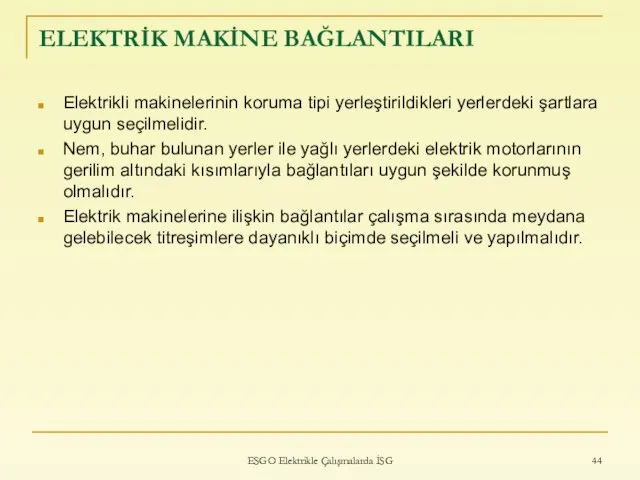 ELEKTRİK MAKİNE BAĞLANTILARI

Elektrikli makinelerinin koruma tipi yerleştirildikleri yerlerdeki şartlara uygun seçilmelidir.

Nem, buhar bulunan yerler ile yağlı yerlerdeki elektrik motorlarının gerilim altındaki kısımlarıyla bağlantıları uygun şekilde korunmuş olmalıdır.

Elektrik makinelerine ilişkin bağlantılar çalışma sırasında meydana gelebilecek titreşimlere dayanıklı biçimde seçilmeli ve yapılmalıdır.

EŞGO Elektrikle Çalışmalarda İSG

44